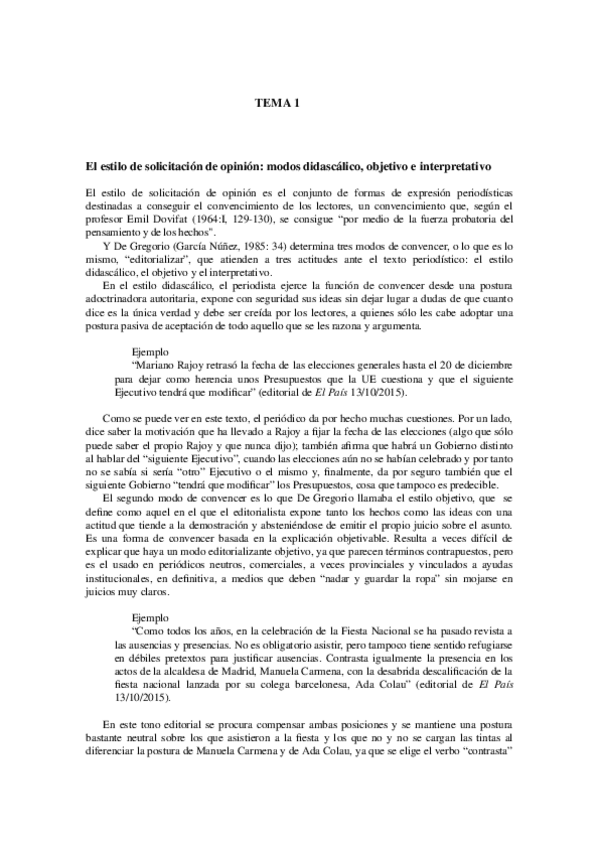 TEMA 1

El estilo de solicitación de opinión: modos didascálico, objetivo e interpretativo

El estilo de solicitación de opinión es el conjunto de formas de expresión periodísticas destinadas a conseguir el convencimiento de los lectores, un convencimiento que, según el profesor Emil Dovifat (1964:I, 129-130), se consigue "por medio de la fuerza probatoria del pensamiento y de los hechos".

Y De Gregorio (García Núñez, 1985: 34) determina tres modos de convencer, o lo que es lo mismo, "editorializar", que atienden a tres actitudes ante el texto periodístico: el estilo didascálico, el objetivo y el interpretativo.

En el estilo didascálico, el periodista ejerce la función de convencer desde una postura adoctrinadora autoritaria, expone con seguridad sus ideas sin dejar lugar a dudas de que cuanto dice es la única verdad y debe ser creída por los lectores, a quienes sólo les cabe adoptar una postura pasiva de aceptación de todo aquello que se les razona y argumenta.

Ejemplo
"Mariano Rajoy retrasó la fecha de las elecciones generales hasta el 20 de diciembre para dejar como herencia unos Presupuestos que la UE cuestiona y que el siguiente Ejecutivo tendrá que modificar" (editorial de El País 13/10/2015).

Como se puede ver en este texto, el periódico da por hecho muchas cuestiones. Por un lado, dice saber la motivación que ha llevado a Rajoy a fijar la fecha de las elecciones (algo que sólo puede saber el propio Rajoy y que nunca dijo); también afirma que habrá un Gobierno distinto al hablar del "siguiente Ejecutivo", cuando las elecciones aún no se habían celebrado y por tanto no se sabía si sería "otro" Ejecutivo o el mismo y, finalmente, da por seguro también que el siguiente Gobierno "tendrá que modificar" los Presupuestos, cosa que tampoco es predecible.

El segundo modo de convencer es lo que De Gregorio llamaba el estilo objetivo, que se define como aquel en el que el editorialista expone tanto los hechos como las ideas con una actitud que tiende a la demostración y absteniéndose de emitir el propio juicio sobre el asunto. Es una forma de convencer basada en la explicación objetivable. Resulta a veces difícil de explicar que haya un modo editorializante objetivo, ya que parecen términos contrapuestos, pero es el usado en periódicos neutros, comerciales, a veces provinciales y vinculados a ayudas institucionales, en definitiva, a medios que deben "nadar y guardar la ropa" sin mojarse en juicios muy claros.

Ejemplo
"Como todos los años, en la celebración de la Fiesta Nacional se ha pasado revista a las ausencias y presencias. No es obligatorio asistir, pero tampoco tiene sentido refugiarse en débiles pretextos para justificar ausencias. Contrasta igualmente la presencia en los actos de la alcaldesa de Madrid, Manuela Carmena, con la desabrida descalificación de la fiesta nacional lanzada por su colega barcelonesa, Ada Colau" (editorial de El País 13/10/2015).

En este tono editorial se procura compensar ambas posiciones y se mantiene una postura bastante neutral sobre los que asistieron a la fiesta y los que no y no se cargan las tintas al diferenciar la postura de Manuela Carmena y de Ada Colau, ya que se elige el verbo "contrasta"